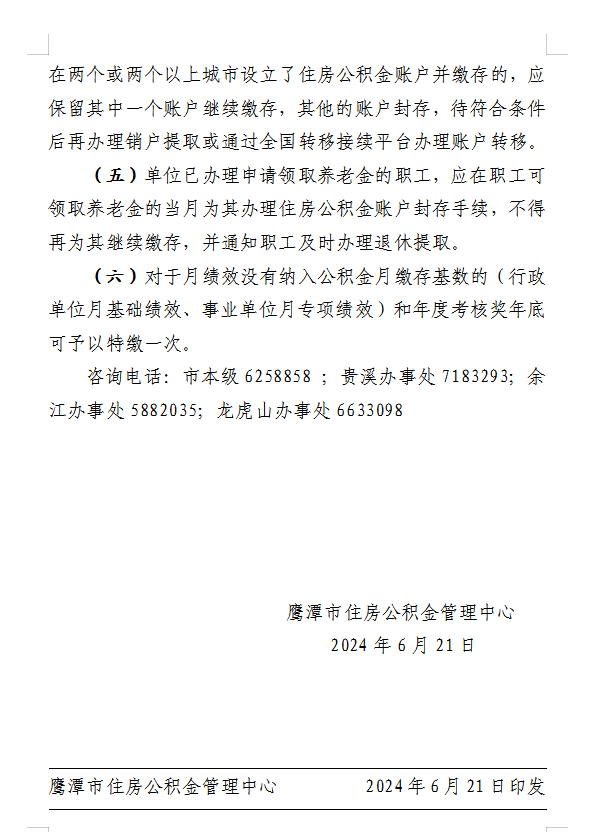 在两个或两个以上城市设立了住房公积金账户并缴存的，应保留其中一个账户继续缴存，其他的账户封存，待符合条件后再办理销户提取或通过全国转移接续平台办理账户转移。

（五）单位已办理申请领取养老金的职工，应在职工可领取养老金的当月为其办理住房公积金账户封存手续，不得再为其继续缴存，并通知职工及时办理退休提取。

（六）对于月绩效没有纳入公积金月缴存基数的（行政单位月基础绩效、事业单位月专项绩效）和年度考核奖年底可予以特缴一次。

咨询电话：市本级 6258858 ；贵溪办事处 7183293；余江办事处 5882035；龙虎山办事处 6633098

鹰潭市住房公积金管理中心
2024 年 6 月 21 日

鹰潭市住房公积金管理中心 2024 年 6 月 21 日印发